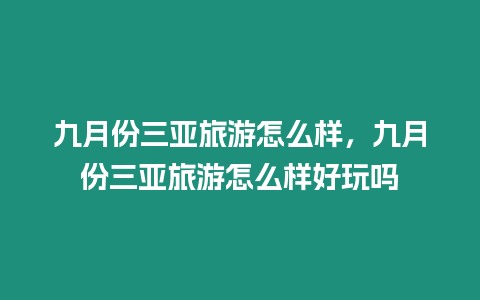 九月份三亚旅游怎么样，九月份三亚旅游怎么样好玩吗